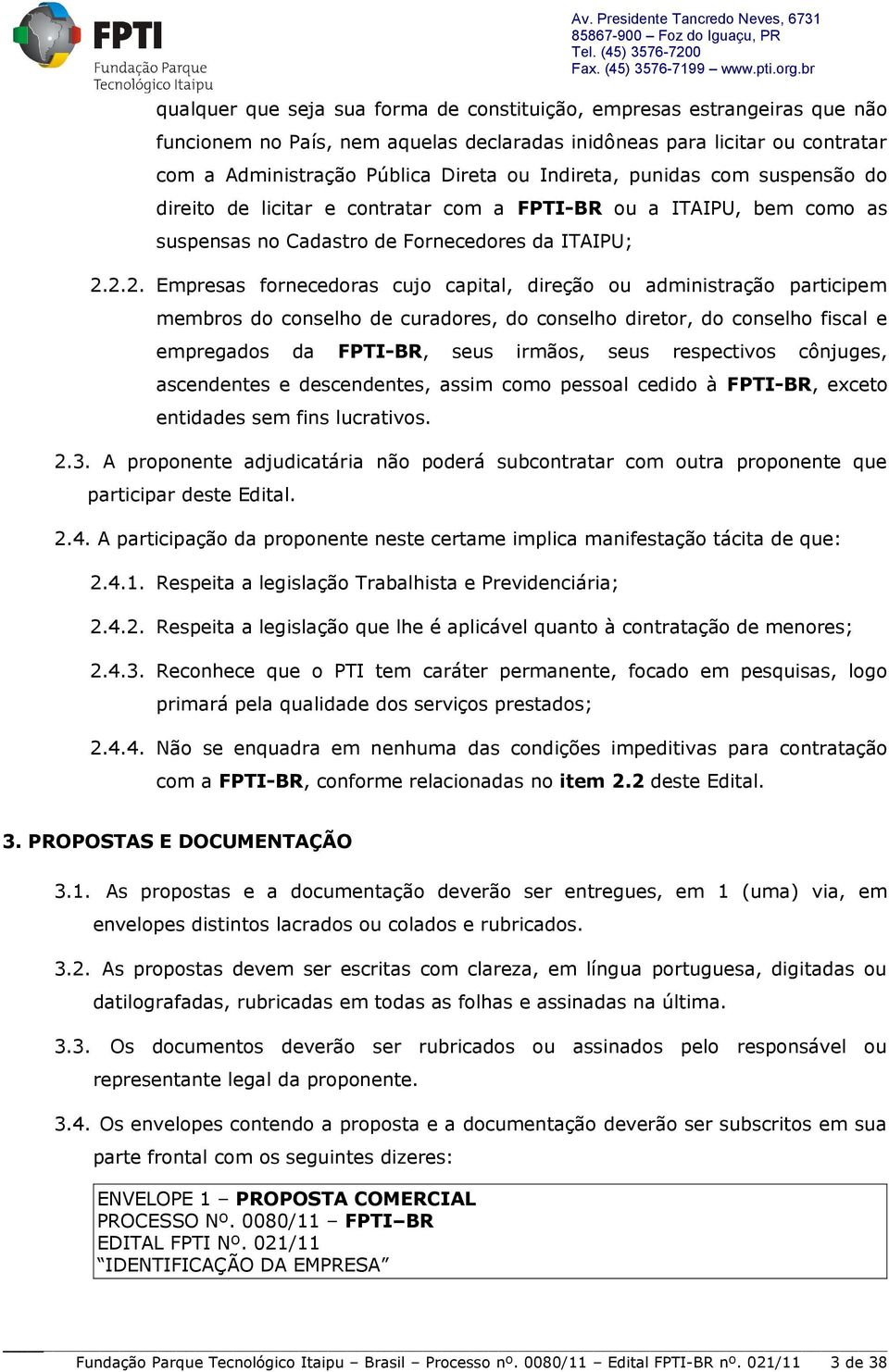 FPTI
Fundação Parque Tecnológico Itaipu

Av. Presidente Tancredo Neves, 6731
85867-900 – Foz do Iguaçu, PR
Tel. (45) 3576-7200
Fax. (45) 3576-7199 – www.pti.org.br

qualquer que seja sua forma de constituição, empresas estrangeiras que não funcionem no País, nem aquelas declaradas inidôneas para licitar ou contratar com a Administração Pública Direta ou Indireta, punidas com suspensão do direito de licitar e contratar com a FPTI-BR ou a ITAIPU, bem como as suspensas no Cadastro de Fornecedores da ITAIPU;

2.2.2. Empresas fornecedoras cujo capital, direção ou administração participem membros do conselho de curadores, do conselho diretor, do conselho fiscal e empregados da FPTI-BR, seus irmãos, seus respectivos cônjuges, ascendentes e descendentes, assim como pessoal cedido à FPTI-BR, exceto entidades sem fins lucrativos.

2.3. A proponente adjudicatária não poderá subcontratar com outra proponente que participar deste Edital.

2.4. A participação da proponente neste certame implica manifestação tácita de que:

2.4.1. Respeita a legislação Trabalhista e Previdenciária;

2.4.2. Respeita a legislação que lhe é aplicável quanto à contratação de menores;

2.4.3. Reconhece que o PTI tem caráter permanente, focado em pesquisas, logo primará pela qualidade dos serviços prestados;

2.4.4. Não se enquadra em nenhuma das condições impeditivas para contratação com a FPTI-BR, conforme relacionadas no item 2.2 deste Edital.

3. PROPOSTAS E DOCUMENTAÇÃO

3.1. As propostas e a documentação deverão ser entregues, em 1 (uma) via, em envelopes distintos lacrados ou colados e rubricados.

3.2. As propostas devem ser escritas com clareza, em língua portuguesa, digitadas ou datilografadas, rubricadas em todas as folhas e assinadas na última.

3.3. Os documentos deverão ser rubricados ou assinados pelo responsável ou representante legal da proponente.

3.4. Os envelopes contendo a proposta e a documentação deverão ser subscritos em sua parte frontal com os seguintes dizeres:

ENVELOPE 1 – PROPOSTA COMERCIAL
PROCESSO Nº. 0080/11 – FPTI–BR
EDITAL FPTI Nº. 021/11
“IDENTIFICAÇÃO DA EMPRESA”

Fundação Parque Tecnológico Itaipu – Brasil – Processo nº. 0080/11 – Edital FPTI-BR nº. 021/11 3 de 38